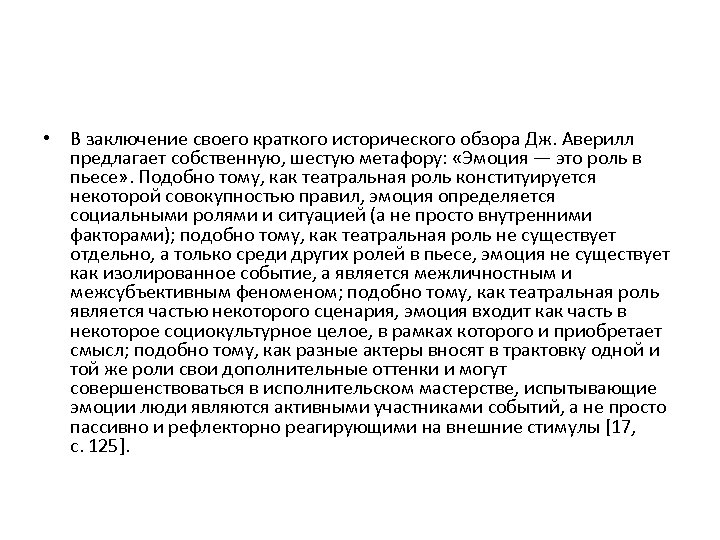 • В заключение своего краткого исторического обзора Дж. Аверилл предлагает собственную, шестую метафору: «Эмоция — это роль в пьесе». Подобно тому, как театральная роль конституируется некоторой совокупностью правил, эмоция определяется социальными ролями и ситуацией (а не просто внутренними факторами); подобно тому, как театральная роль не существует отдельно, а только среди других ролей в пьесе, эмоция не существует как изолированное событие, а является межличностным и межсубъективным феноменом; подобно тому, как театральная роль является частью некоторого сценария, эмоция входит как часть в некоторое социокультурное целое, в рамках которого и приобретает смысл; подобно тому, как разные актеры вносят в трактовку одной и той же роли свои дополнительные оттенки и могут совершенствоваться в исполнительском мастерстве, испытывающие эмоции люди являются активными участниками событий, а не просто пассивно и рефлекторно реагирующими на внешние стимулы [17, с. 125].